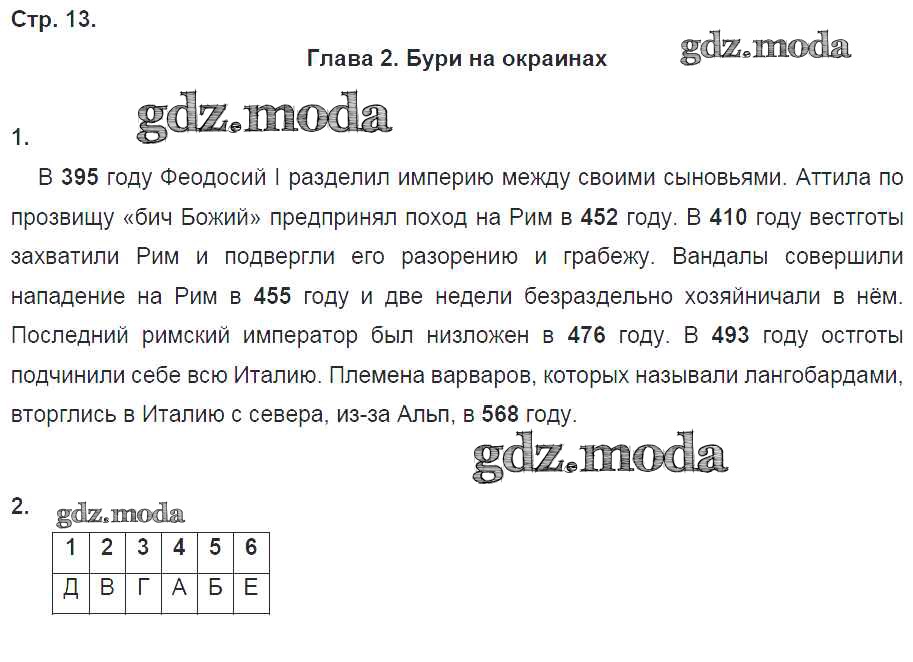 Стр. 13.

Глава 2. Бури на окраинах

1.

В 395 году Феодосий I разделил империю между своими сыновьями. Аттила по прозвищу «бич Божий» предпринял поход на Рим в 452 году. В 410 году вестготы захватили Рим и подвергли его разорению и грабежу. Вандалы совершили нападение на Рим в 455 году и две недели безраздельно хозяйничали в нём. Последний римский император был низложен в 476 году. В 493 году остготы подчинили себе всю Италию. Племена варваров, которых называли лангобардами, вторглись в Италию с севера, из-за Альп, в 568 году.

2.

| 1 | 2 | 3 | 4 | 5 | 6 |
|---|---|---|---|---|---|
| Д | В | Г | А | Б | Е |

gdz.moda